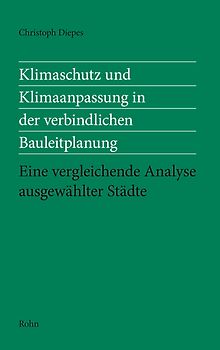 Christoph Diepes

Klimaschutz und Klimaanpassung in der verbindlichen Bauleitplanung

Eine vergleichende Analyse ausgewählter Städte

Rohn